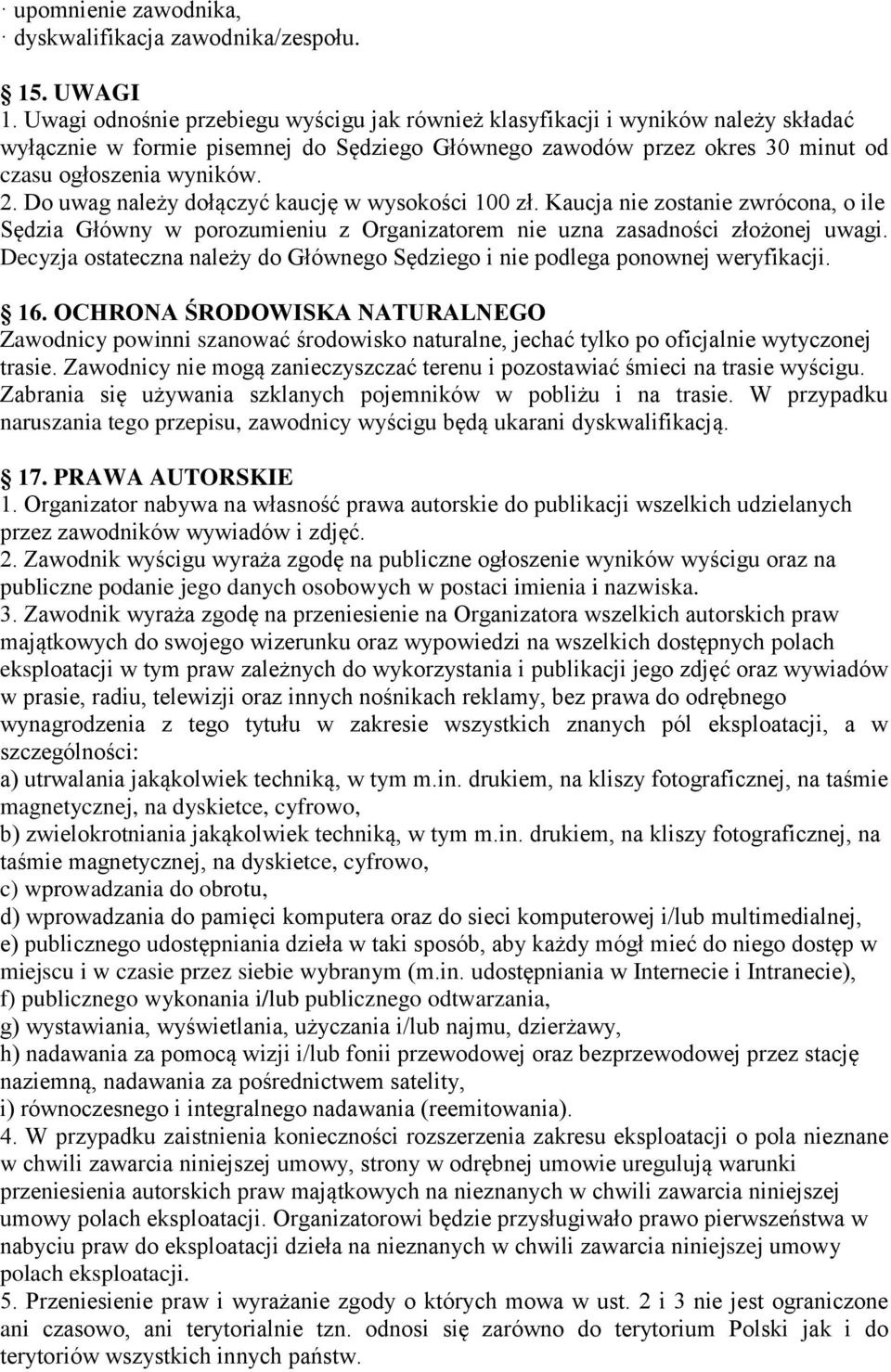 · upomnienie zawodnika,
· dyskwalifikacja zawodnika/zespołu.

15. UWAGI
1. Uwagi odnośnie przebiegu wyścigu jak również klasyfikacji i wyników należy składać wyłącznie w formie pisemnej do Sędziego Głównego zawodów przez okres 30 minut od czasu ogłoszenia wyników.
2. Do uwag należy dołączyć kaucję w wysokości 100 zł. Kaucja nie zostanie zwrócona, o ile Sędzia Główny w porozumieniu z Organizatorem nie uzna zasadności złożonej uwagi. Decyzja ostateczna należy do Głównego Sędziego i nie podlega ponownej weryfikacji.

16. OCHRONA ŚRODOWISKA NATURALNEGO
Zawodnicy powinni szanować środowisko naturalne, jechać tylko po oficjalnie wytyczonej trasie. Zawodnicy nie mogą zanieczyszczać terenu i pozostawiać śmieci na trasie wyścigu. Zabrania się używania szklanych pojemników w pobliżu i na trasie. W przypadku naruszania tego przepisu, zawodnicy wyścigu będą ukarani dyskwalifikacją.

17. PRAWA AUTORSKIE
1. Organizator nabywa na własność prawa autorskie do publikacji wszelkich udzielanych przez zawodników wywiadów i zdjęć.
2. Zawodnik wyścigu wyraża zgodę na publiczne ogłoszenie wyników wyścigu oraz na publiczne podanie jego danych osobowych w postaci imienia i nazwiska.
3. Zawodnik wyraża zgodę na przeniesienie na Organizatora wszelkich autorskich praw majątkowych do swojego wizerunku oraz wypowiedzi na wszelkich dostępnych polach eksploatacji w tym praw zależnych do wykorzystania i publikacji jego zdjęć oraz wywiadów w prasie, radiu, telewizji oraz innych nośnikach reklamy, bez prawa do odrębnego wynagrodzenia z tego tytułu w zakresie wszystkich znanych pól eksploatacji, a w szczególności:
a) utrwalania jakąkolwiek techniką, w tym m.in. drukiem, na kliszy fotograficznej, na taśmie magnetycznej, na dyskietce, cyfrowo,
b) zwielokrotniania jakąkolwiek techniką, w tym m.in. drukiem, na kliszy fotograficznej, na taśmie magnetycznej, na dyskietce, cyfrowo,
c) wprowadzania do obrotu,
d) wprowadzania do pamięci komputera oraz do sieci komputerowej i/lub multimedialnej,
e) publicznego udostępniania dzieła w taki sposób, aby każdy mógł mieć do niego dostęp w miejscu i w czasie przez siebie wybranym (m.in. udostępniania w Internecie i Intranecie),
f) publicznego wykonania i/lub publicznego odtwarzania,
g) wystawiania, wyświetlania, użyczania i/lub najmu, dzierżawy,
h) nadawania za pomocą wizji i/lub fonii przewodowej oraz bezprzewodowej przez stację naziemną, nadawania za pośrednictwem satelity,
i) równoczesnego i integralnego nadawania (reemitowania).
4. W przypadku zaistnienia konieczności rozszerzenia zakresu eksploatacji o pola nieznane w chwili zawarcia niniejszej umowy, strony w odrębnej umowie uregulują warunki przeniesienia autorskich praw majątkowych na nieznanych w chwili zawarcia niniejszej umowy polach eksploatacji. Organizatorowi będzie przysługiwało prawo pierwszeństwa w nabyciu praw do eksploatacji dzieła na nieznanych w chwili zawarcia niniejszej umowy polach eksploatacji.
5. Przeniesienie praw i wyrażanie zgody o których mowa w ust. 2 i 3 nie jest ograniczone ani czasowo, ani terytorialnie tzn. odnosi się zarówno do terytorium Polski jak i do terytoriów wszystkich innych państw.